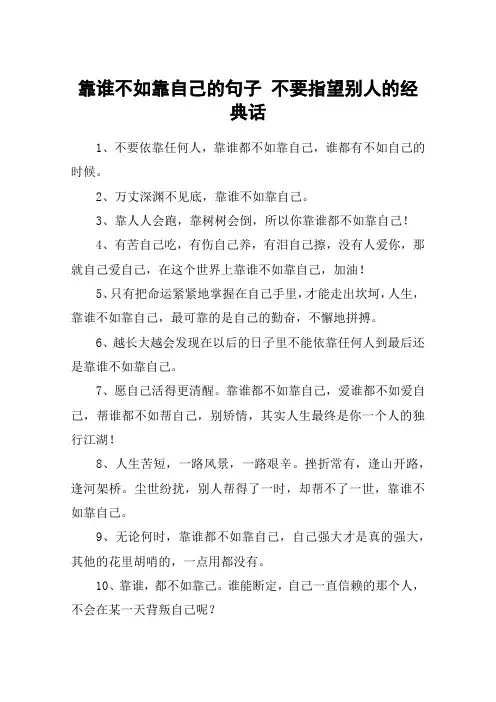 靠谁不如靠自己的句子 不要指望别人的经典话

1、不要依靠任何人，靠谁都不如靠自己，谁都有不如自己的时候。

2、万丈深渊不见底，靠谁不如靠自己。

3、靠人人会跑，靠树树会倒，所以你靠谁都不如靠自己！

4、有苦自己吃，有伤自己养，有泪自己擦，没有人爱你，那就自己爱自己，在这个世界上靠谁不如靠自己，加油！

5、只有把命运紧紧地掌握在自己手里，才能走出坎坷，人生，靠谁不如靠自己，最可靠的是自己的勤奋，不懈地拼搏。

6、越长大越会发现在以后的日子里不能依靠任何人到最后还是靠谁不如靠自己。

7、愿自己活得更清醒。靠谁都不如靠自己，爱谁都不如爱自己，帮谁都不如帮自己，别矫情，其实人生最终是你一个人的独行江湖！

8、人生苦短，一路风景，一路艰辛。挫折常有，逢山开路，逢河架桥。尘世纷扰，别人帮得了一时，却帮不了一世，靠谁不如靠自己。

9、无论何时，靠谁都不如靠自己，自己强大才是真的强大，其他的花里胡哨的，一点用都没有。

10、靠谁，都不如靠己。谁能断定，自己一直信赖的那个人，不会在某一天背叛自己呢？